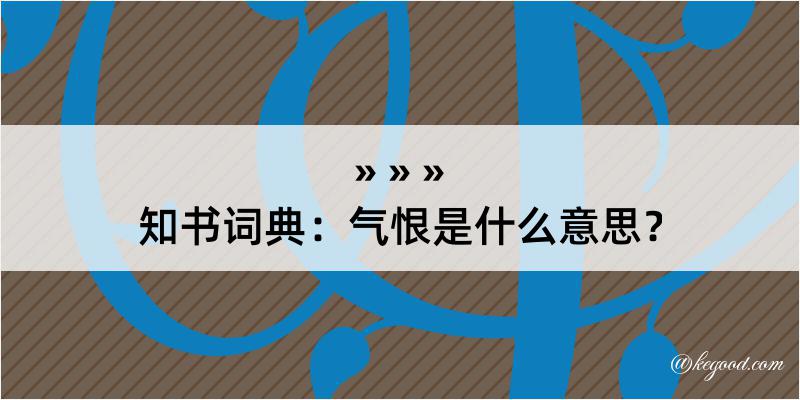 » » »
知书词典：气恨是什么意思？

@kegood.com